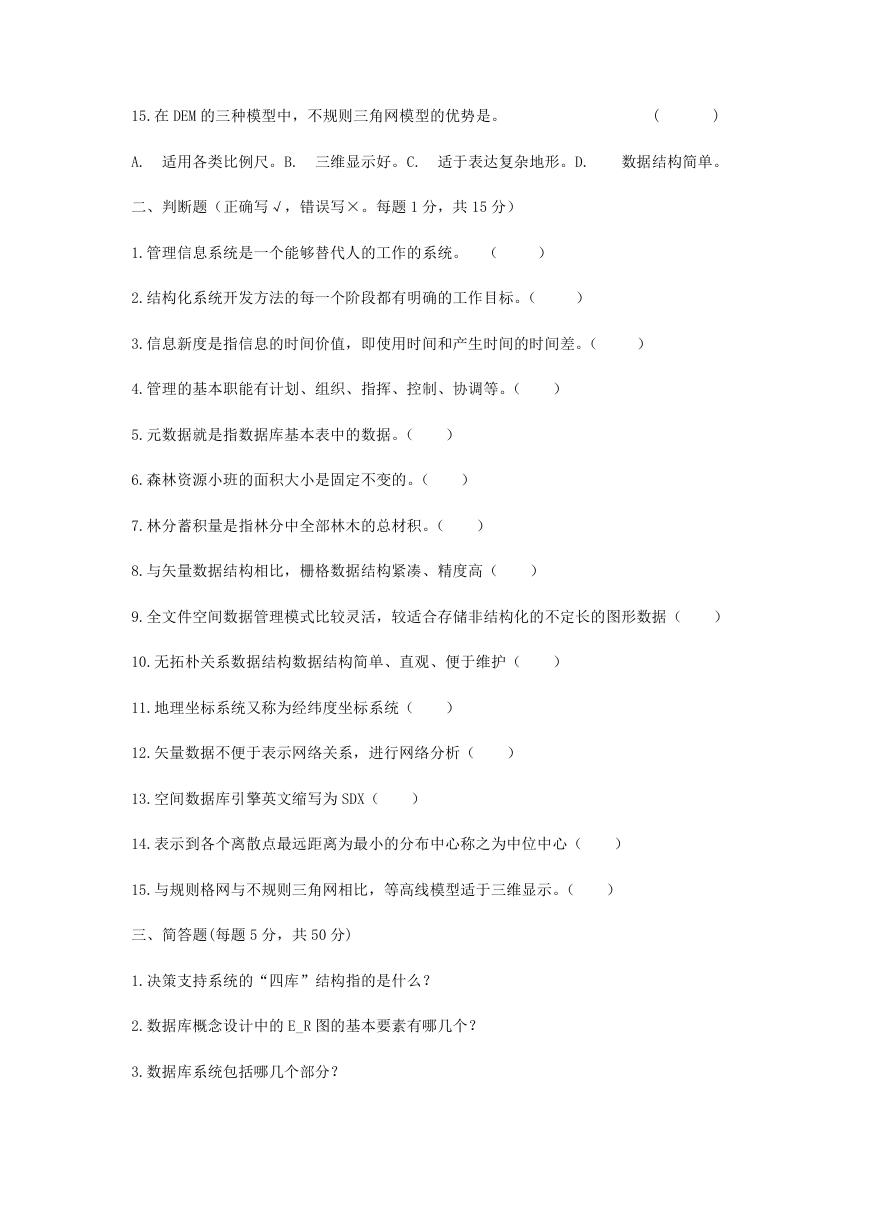 15.在 DEM 的三种模型中，不规则三角网模型的优势是。 (　　)

A. 适用各类比例尺。B. 三维显示好。C. 适于表达复杂地形。D. 数据结构简单。

二、判断题（正确写√，错误写×。每题 1 分，共 15 分）

1.管理信息系统是一个能够替代人的工作的系统。 (　　)

2.结构化系统开发方法的每一个阶段都有明确的工作目标。(　　)

3.信息新度是指信息的时间价值，即使用时间和产生时间的时间差。(　　)

4.管理的基本职能有计划、组织、指挥、控制、协调等。(　　)

5.元数据就是指数据库基本表中的数据。(　　)

6.森林资源小班的面积大小是固定不变的。(　　)

7.林分蓄积量是指林分中全部林木的总材积。(　　)

8.与矢量数据结构相比，栅格数据结构紧凑、精度高（　　）

9.全文件空间数据管理模式比较灵活，较适合存储非结构化的不定长的图形数据（　　）

10.无拓朴关系数据结构数据结构简单、直观、便于维护（　　）

11.地理坐标系统又称为经纬度坐标系统（　　）

12.矢量数据不便于表示网络关系，进行网络分析（　　）

13.空间数据库引擎英文缩写为 SDX（　　）

14.表示到各个离散点最远距离为最小的分布中心称之为中位中心（　　）

15.与规则格网与不规则三角网相比，等高线模型适于三维显示。(　　)

三、简答题(每题 5 分，共 50 分)

1.决策支持系统的“四库”结构指的是什么？

2.数据库概念设计中的 E_R 图的基本要素有哪几个？

3.数据库系统包括哪几个部分？